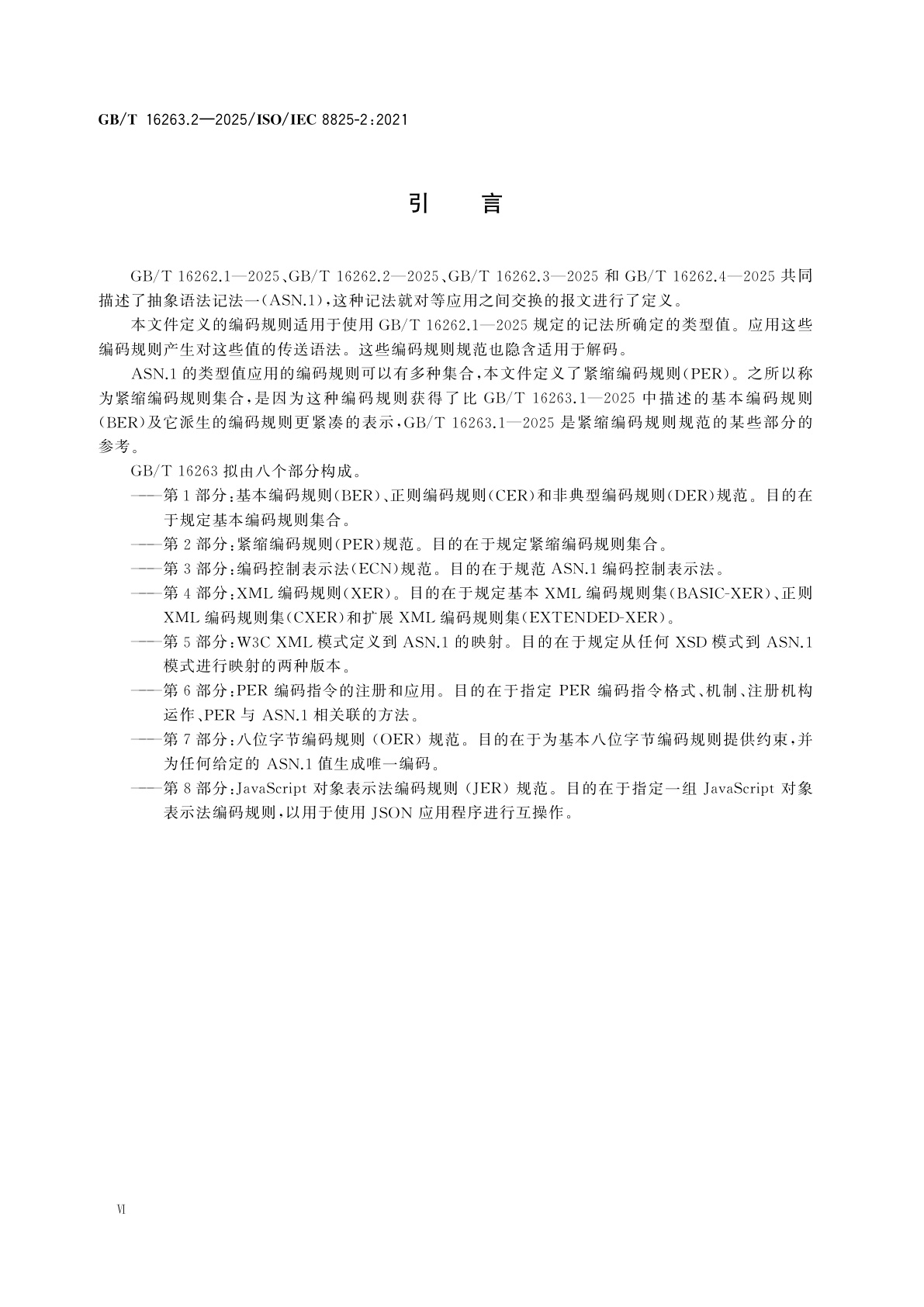 GB/T 16263.2—2025/ISO/IEC 8825-2:2021

引　言

GB/T 16262.1—2025、GB/T 16262.2—2025、GB/T 16262.3—2025 和 GB/T 16262.4—2025 共同描述了抽象语法记法一(ASN.1),这种记法就对等应用之间交换的报文进行了定义。

本文件定义的编码规则适用于使用 GB/T 16262.1—2025 规定的记法所确定的类型值。应用这些编码规则产生对这些值的传送语法。这些编码规则规范也隐含适用于解码。

ASN.1 的类型值应用的编码规则可以有多种集合,本文件定义了紧缩编码规则(PER)。之所以称为紧缩编码规则集合,是因为这种编码规则获得了比 GB/T 16263.1—2025 中描述的基本编码规则(BER)及它派生的编码规则更紧凑的表示,GB/T 16263.1—2025 是紧缩编码规则规范的某些部分的参考。

GB/T 16263 拟由八个部分构成。

——第 1 部分:基本编码规则(BER)、正则编码规则(CER)和非典型编码规则(DER)规范。目的在于规定基本编码规则集合。

——第 2 部分:紧缩编码规则(PER)规范。目的在于规定紧缩编码规则集合。

——第 3 部分:编码控制表示法(ECN)规范。目的在于规范 ASN.1 编码控制表示法。

——第 4 部分:XML 编码规则(XER)。目的在于规定基本 XML 编码规则集(BASIC-XER)、正则 XML 编码规则集(CXER)和扩展 XML 编码规则集(EXTENDED-XER)。

——第 5 部分:W3C XML 模式定义到 ASN.1 的映射。目的在于规定从任何 XSD 模式到 ASN.1 模式进行映射的两种版本。

——第 6 部分:PER 编码指令的注册和应用。目的在于指定 PER 编码指令格式、机制、注册机构运作、PER 与 ASN.1 相关联的方法。

——第 7 部分:八位字节编码规则 (OER) 规范。目的在于为基本八位字节编码规则提供约束,并为任何给定的 ASN.1 值生成唯一编码。

——第 8 部分:JavaScript 对象表示法编码规则 (JER) 规范。目的在于指定一组 JavaScript 对象表示法编码规则,以用于使用 JSON 应用程序进行互操作。

VI